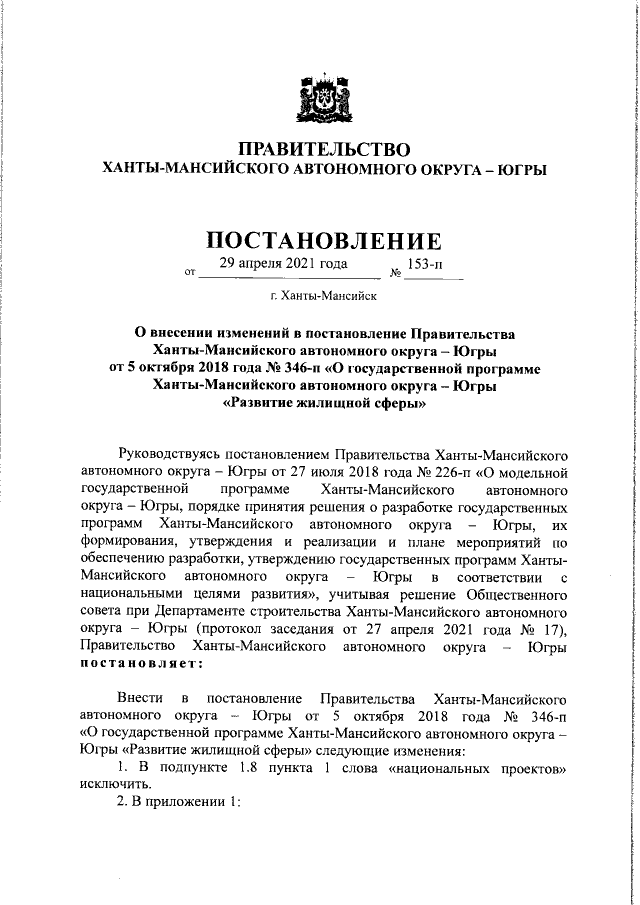 ПРАВИТЕЛЬСТВО
ХАНТЫ-МАНСИЙСКОГО АВТОНОМНОГО ОКРУГА – ЮГРЫ

ПОСТАНОВЛЕНИЕ

от 29 апреля 2021 года № 153-п

г. Ханты-Мансийск

О внесении изменений в постановление Правительства Ханты-Мансийского автономного округа – Югры от 5 октября 2018 года № 346-п «О государственной программе Ханты-Мансийского автономного округа – Югры «Развитие жилищной сферы»

Руководствуясь постановлением Правительства Ханты-Мансийского автономного округа – Югры от 27 июля 2018 года № 226-п «О модельной государственной программе Ханты-Мансийского автономного округа – Югры, порядке принятия решения о разработке государственных программ Ханты-Мансийского автономного округа – Югры, их формирования, утверждения и реализации и плане мероприятий по обеспечению разработки, утверждению государственных программ Ханты-Мансийского автономного округа – Югры в соответствии с национальными целями развития», учитывая решение Общественного совета при Департаменте строительства Ханты-Мансийского автономного округа – Югры (протокол заседания от 27 апреля 2021 года № 17), Правительство Ханты-Мансийского автономного округа – Югры постановляет:

Внести в постановление Правительства Ханты-Мансийского автономного округа – Югры от 5 октября 2018 года № 346-п «О государственной программе Ханты-Мансийского автономного округа – Югры «Развитие жилищной сферы» следующие изменения:

1. В подпункте 1.8 пункта 1 слова «национальных проектов» исключить.

2. В приложении 1: